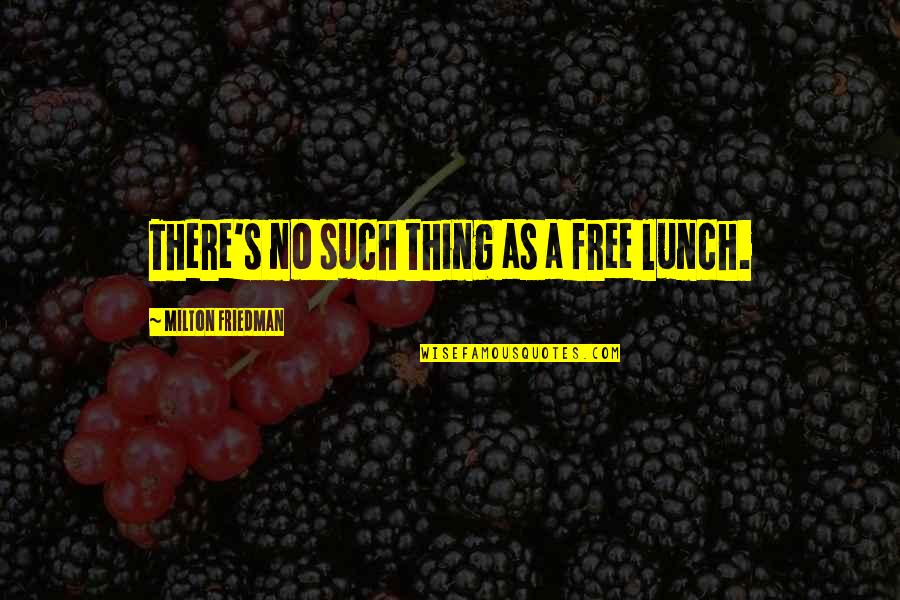 THERE'S NO SUCH THING AS A FREE LUNCH.

~ MILTON FRIEDMAN

WISEFAMOUSQUOTES.COM